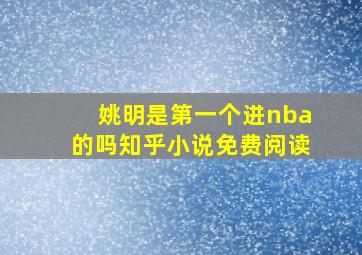 姚明是第一个进nba的吗知乎小说免费阅读